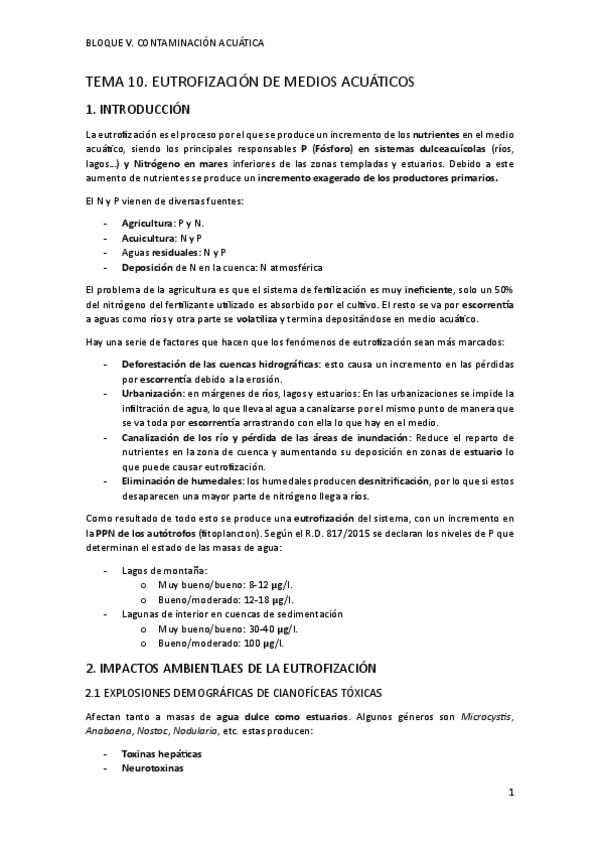 BLOQUE V. CONTAMINACIÓN ACUÁTICA

TEMA 10. EUTROFIZACIÓN DE MEDIOS ACUÁTICOS

1. INTRODUCCIÓN

La eutrofización es el proceso por el que se produce un incremento de los nutrientes en el medio acuático, siendo los principales responsables P (Fósforo) en sistemas dulceacuícolas (ríos, lagos…) y Nitrógeno en mares inferiores de las zonas templadas y estuarios. Debido a este aumento de nutrientes se produce un incremento exagerado de los productores primarios.

El N y P vienen de diversas fuentes:

- Agricultura: P y N.
- Acuicultura: N y P
- Aguas residuales: N y P
- Deposición de N en la cuenca: N atmosférica

El problema de la agricultura es que el sistema de fertilización es muy ineficiente, solo un 50% del nitrógeno del fertilizante utilizado es absorbido por el cultivo. El resto se va por escorrentía a aguas como ríos y otra parte se volatiliza y termina depositándose en medio acuático.

Hay una serie de factores que hacen que los fenómenos de eutrofización sean más marcados:

- Deforestación de las cuencas hidrográficas: esto causa un incremento en las pérdidas por escorrentía debido a la erosión.
- Urbanización: en márgenes de ríos, lagos y estuarios: En las urbanizaciones se impide la infiltración de agua, lo que lleva al agua a canalizarse por el mismo punto de manera que se va toda por escorrentía arrastrando con ella lo que hay en el medio.
- Canalización de los río y pérdida de las áreas de inundación: Reduce el reparto de nutrientes en la zona de cuenca y aumentando su deposición en zonas de estuario lo que puede causar eutrofización.
- Eliminación de humedales: los humedales producen desnitrificación, por lo que si estos desaparecen una mayor parte de nitrógeno llega a ríos.

Como resultado de todo esto se produce una eutrofización del sistema, con un incremento en la PPN de los autótrofos (fitoplancton). Según el R.D. 817/2015 se declaran los niveles de P que determinan el estado de las masas de agua:

- Lagos de montaña:
  o Muy bueno/bueno: 8-12 µg/l.
  o Bueno/moderado: 12-18 µg/l.
- Lagunas de interior en cuencas de sedimentación
  o Muy bueno/bueno: 30-40 µg/l.
  o Bueno/moderado: 100 µg/l.

2. IMPACTOS AMBIENTLAES DE LA EUTROFIZACIÓN

2.1 EXPLOSIONES DEMOGRÁFICAS DE CIANOFÍCEAS TÓXICAS

Afectan tanto a masas de agua dulce como estuarios. Algunos géneros son Microcystis, Anabaena, Nostoc, Nodularia, etc. estas producen:

- Toxinas hepáticas
- Neurotoxinas

1